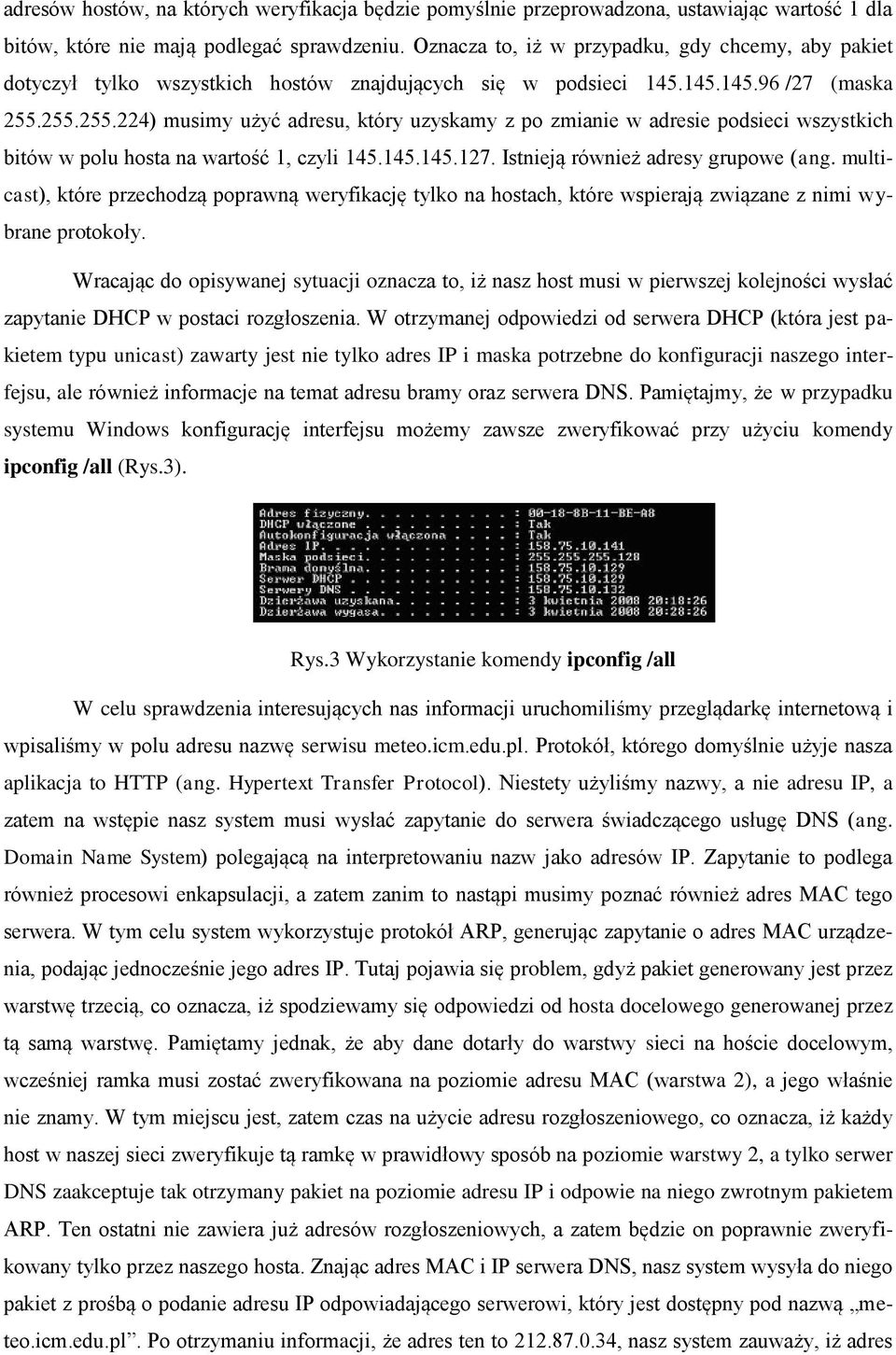 adresów hostów, na których weryfikacja będzie pomyślnie przeprowadzona, ustawiając wartość 1 dla bitów, które nie mają podlegać sprawdzeniu. Oznacza to, iż w przypadku, gdy chcemy, aby pakiet dotyczył tylko wszystkich hostów znajdujących się w podsieci 145.145.145.96 /27 (maska 255.255.255.224) musimy użyć adresu, który uzyskamy z po zmianie w adresie podsieci wszystkich bitów w polu hosta na wartość 1, czyli 145.145.145.127. Istnieją również adresy grupowe (ang. multicast), które przechodzą poprawną weryfikację tylko na hostach, które wspierają związane z nimi wybrane protokoły.

Wracając do opisywanej sytuacji oznacza to, iż nasz host musi w pierwszej kolejności wysłać zapytanie DHCP w postaci rozgłoszenia. W otrzymanej odpowiedzi od serwera DHCP (która jest pakietem typu unicast) zawarty jest nie tylko adres IP i maska potrzebne do konfiguracji naszego interfejsu, ale również informacje na temat adresu bramy oraz serwera DNS. Pamiętajmy, że w przypadku systemu Windows konfigurację interfejsu możemy zawsze zweryfikować przy użyciu komendy ipconfig /all (Rys.3).

Adres fizyczny. . . . . . . . . . : 00-18-8B-11-BE-A8
DHCP włączone . . . . . . . . . . : Tak
Autokonfiguracja włączona . . . . : Tak
Adres IP. . . . . . . . . . . . . : 158.75.10.141
Maska podsieci. . . . . . . . . . : 255.255.255.128
Brama domyślna. . . . . . . . . . : 158.75.10.129
Serwer DHCP . . . . . . . . . . . : 158.75.10.129
Serwery DNS . . . . . . . . . . . : 158.75.10.132
Dzierżawa uzyskana. . . . . . . . : 3 kwietnia 2008 20:18:26
Dzierżawa wygasa. . . . . . . . . : 3 kwietnia 2008 20:28:26

Rys.3 Wykorzystanie komendy ipconfig /all

W celu sprawdzenia interesujących nas informacji uruchomiliśmy przeglądarkę internetową i wpisaliśmy w polu adresu nazwę serwisu meteo.icm.edu.pl. Protokół, którego domyślnie użyje nasza aplikacja to HTTP (ang. Hypertext Transfer Protocol). Niestety użyliśmy nazwy, a nie adresu IP, a zatem na wstępie nasz system musi wysłać zapytanie do serwera świadczącego usługę DNS (ang. Domain Name System) polegającą na interpretowaniu nazw jako adresów IP. Zapytanie to podlega również procesowi enkapsulacji, a zatem zanim to nastąpi musimy poznać również adres MAC tego serwera. W tym celu system wykorzystuje protokół ARP, generując zapytanie o adres MAC urządzenia, podając jednocześnie jego adres IP. Tutaj pojawia się problem, gdyż pakiet generowany jest przez warstwę trzecią, co oznacza, iż spodziewamy się odpowiedzi od hosta docelowego generowanej przez tą samą warstwę. Pamiętamy jednak, że aby dane dotarły do warstwy sieci na hoście docelowym, wcześniej ramka musi zostać zweryfikowana na poziomie adresu MAC (warstwa 2), a jego właśnie nie znamy. W tym miejscu jest, zatem czas na użycie adresu rozgłoszeniowego, co oznacza, iż każdy host w naszej sieci zweryfikuje tą ramkę w prawidłowy sposób na poziomie warstwy 2, a tylko serwer DNS zaakceptuje tak otrzymany pakiet na poziomie adresu IP i odpowie na niego zwrotnym pakietem ARP. Ten ostatni nie zawiera już adresów rozgłoszeniowych, a zatem będzie on poprawnie zweryfikowany tylko przez naszego hosta. Znając adres MAC i IP serwera DNS, nasz system wysyła do niego pakiet z prośbą o podanie adresu IP odpowiadającego serwerowi, który jest dostępny pod nazwą „meteo.icm.edu.pl”. Po otrzymaniu informacji, że adres ten to 212.87.0.34, nasz system zauważy, iż adres